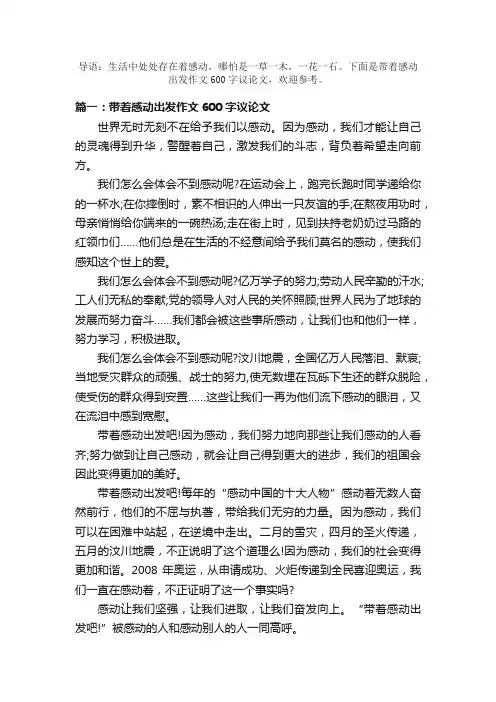 导语：生活中处处存在着感动，哪怕是一草一木，一花一石。下面是带着感动出发作文 600 字议论文，欢迎参考。

篇一：带着感动出发作文 600 字议论文

世界无时无刻不在给予我们以感动。因为感动，我们才能让自己的灵魂得到升华，警醒着自己，激发我们的斗志，背负着希望走向前方。

我们怎么会体会不到感动呢?在运动会上，跑完长跑时同学递给你的一杯水;在你摔倒时，素不相识的人伸出一只友谊的手;在熬夜用功时，母亲悄悄给你端来的一碗热汤;走在街上时，见到扶持老奶奶过马路的红领巾们……他们总是在生活的不经意间给予我们莫名的感动，使我们感知这个世上的爱。

我们怎么会体会不到感动呢?亿万学子的努力;劳动人民辛勤的汗水;工人们无私的奉献;党的领导人对人民的关怀照顾;世界人民为了地球的发展而努力奋斗……我们都会被这些事所感动，让我们也和他们一样，努力学习，积极进取。

我们怎么会体会不到感动呢?汶川地震，全国亿万人民落泪、默哀;当地受灾群众的顽强、战士的努力,使无数埋在瓦砾下生还的群众脱险，使受伤的群众得到安置……这些让我们一再为他们流下感动的眼泪，又在流泪中感到宽慰。

带着感动出发吧!因为感动，我们努力地向那些让我们感动的人看齐;努力做到让自己感动，就会让自己得到更大的进步，我们的祖国会因此变得更加的美好。

带着感动出发吧!每年的“感动中国的十大人物”感动着无数人奋然前行，他们的不屈与执著，带给我们无穷的力量。因为感动，我们可以在困难中站起，在逆境中走出。二月的雪灾，四月的圣火传递，五月的汶川地震，不正说明了这个道理么!因为感动，我们的社会变得更加和谐。2008 年奥运，从申请成功、火炬传递到全民喜迎奥运，我们一直在感动着，不正证明了这一个事实吗?

感动让我们坚强，让我们进取，让我们奋发向上。“带着感动出发吧!”被感动的人和感动别人的人一同高呼。